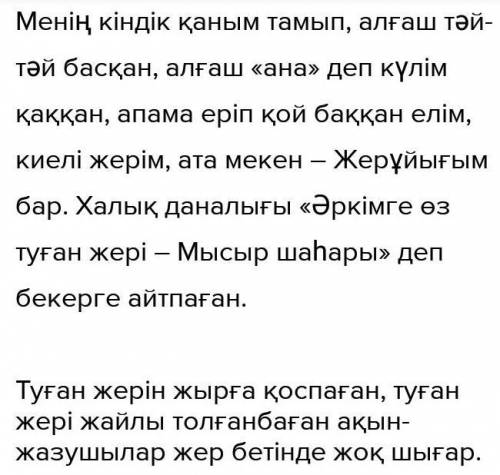 Менің кіндік қаным тамып, алғаш тәй-тәй басқан, алғаш «ана» деп күлім қаққан, апама еріп қой баққан елім, киелі жерім, ата мекен – Жерұйығым бар. Халық даналығы «Әркімге өз туған жері – Мысыр шаһары» деп бекерге айтпаған.

Туған жерін жырға қоспаған, туған жері жайлы толғанбаған ақын-жазушылар жер бетінде жоқ шығар.